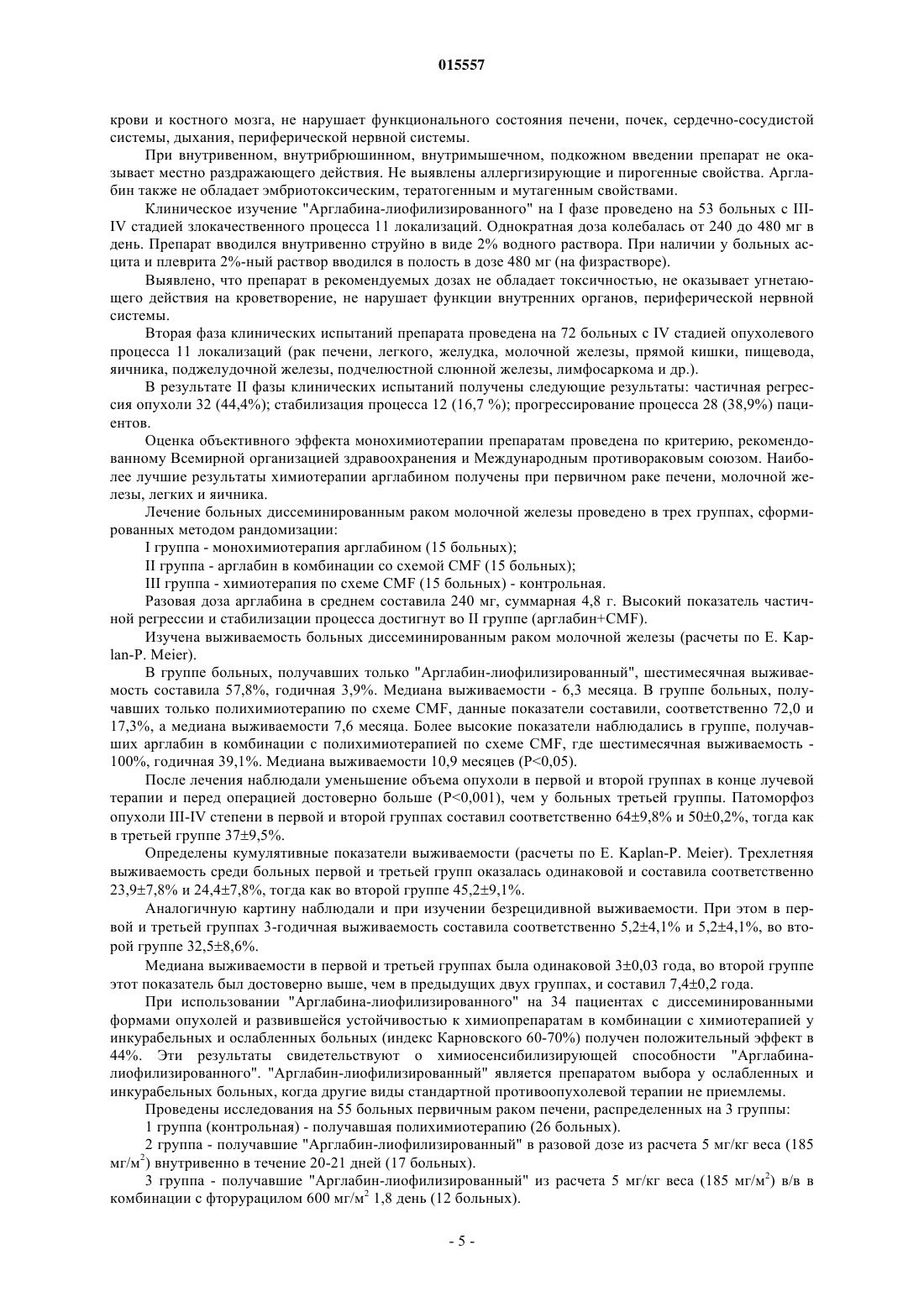 015557

крови и костного мозга, не нарушает функционального состояния печени, почек, сердечно-сосудистой системы, дыхания, периферической нервной системы.

При внутривенном, внутрибрюшинном, внутримышечном, подкожном введении препарат не оказывает местно раздражающего действия. Не выявлены аллергизирующие и пирогенные свойства. Арглабин также не обладает эмбриотоксическим, тератогенным и мутагенным свойствами.

Клиническое изучение "Арглабина-лиофилизированного" на I фазе проведено на 53 больных с III-IV стадией злокачественного процесса 11 локализаций. Однократная доза колебалась от 240 до 480 мг в день. Препарат вводился внутривенно струйно в виде 2% водного раствора. При наличии у больных асцита и плеврита 2%-ный раствор вводился в полость в дозе 480 мг (на физрастворе).

Выявлено, что препарат в рекомендуемых дозах не обладает токсичностью, не оказывает угнетающего действия на кроветворение, не нарушает функции внутренних органов, периферической нервной системы.

Вторая фаза клинических испытаний препарата проведена на 72 больных с IV стадией опухолевого процесса 11 локализаций (рак печени, легкого, желудка, молочной железы, прямой кишки, пищевода, яичника, поджелудочной железы, подчелюстной слюнной железы, лимфосаркома и др.).

В результате II фазы клинических испытаний получены следующие результаты: частичная регрессия опухоли 32 (44,4%); стабилизация процесса 12 (16,7 %); прогрессирование процесса 28 (38,9%) пациентов.

Оценка объективного эффекта монохимиотерапии препаратам проведена по критерию, рекомендованному Всемирной организацией здравоохранения и Международным противораковым союзом. Наиболее лучшие результаты химиотерапии арглабином получены при первичном раке печени, молочной железы, легких и яичника.

Лечение больных диссеминированным раком молочной железы проведено в трех группах, сформированных методом рандомизации:

I группа - монохимиотерапия арглабином (15 больных);

II группа - арглабин в комбинации со схемой CMF (15 больных);

III группа - химиотерапия по схеме CMF (15 больных) - контрольная.

Разовая доза арглабина в среднем составила 240 мг, суммарная 4,8 г. Высокий показатель частичной регрессии и стабилизации процесса достигнут во II группе (арглабин+CMF).

Изучена выживаемость больных диссеминированным раком молочной железы (расчеты по E. Kaplan-P. Meier).

В группе больных, получавших только "Арглабин-лиофилизированный", шестимесячная выживаемость составила 57,8%, годичная 3,9%. Медиана выживаемости - 6,3 месяца. В группе больных, получавших только полихимиотерапию по схеме CMF, данные показатели составили, соответственно 72,0 и 17,3%, а медиана выживаемости 7,6 месяца. Более высокие показатели наблюдались в группе, получавших арглабин в комбинации с полихимиотерапией по схеме CMF, где шестимесячная выживаемость - 100%, годичная 39,1%. Медиана выживаемости 10,9 месяцев (P<0,05).

После лечения наблюдали уменьшение объема опухоли в первой и второй группах в конце лучевой терапии и перед операцией достоверно больше (P<0,001), чем у больных третьей группы. Патоморфоз опухоли III-IV степени в первой и второй группах составил соответственно 64±9,8% и 50±0,2%, тогда как в третьей группе 37±9,5%.

Определены кумулятивные показатели выживаемости (расчеты по E. Kaplan-P. Meier). Трехлетняя выживаемость среди больных первой и третьей групп оказалась одинаковой и составила соответственно 23,9±7,8% и 24,4±7,8%, тогда как во второй группе 45,2±9,1%.

Аналогичную картину наблюдали и при изучении безрецидивной выживаемости. При этом в первой и третьей группах 3-годичная выживаемость составила соответственно 5,2±4,1% и 5,2±4,1%, во второй группе 32,5±8,6%.

Медиана выживаемости в первой и третьей группах была одинаковой 3±0,03 года, во второй группе этот показатель был достоверно выше, чем в предыдущих двух группах, и составил 7,4±0,2 года.

При использовании "Арглабина-лиофилизированного" на 34 пациентах с диссеминированными формами опухолей и развившейся устойчивостью к химиопрепаратам в комбинации с химиотерапией у инкурабельных и ослабленных больных (индекс Карновского 60-70%) получен положительный эффект в 44%. Эти результаты свидетельствуют о химиосенсибилизирующей способности "Арглабина-лиофилизированного". "Арглабин-лиофилизированный" является препаратом выбора у ослабленных и инкурабельных больных, когда другие виды стандартной противоопухолевой терапии не приемлемы.

Проведены исследования на 55 больных первичным раком печени, распределенных на 3 группы:

1 группа (контрольная) - получавшая полихимиотерапию (26 больных).

2 группа - получавшие "Арглабин-лиофилизированный" в разовой дозе из расчета 5 мг/кг веса (185 мг/м$^2$) внутривенно в течение 20-21 дней (17 больных).

3 группа - получавшие "Арглабин-лиофилизированный" из расчета 5 мг/кг веса (185 мг/м$^2$) в/в в комбинации с фторурацилом 600 мг/м$^2$ 1,8 день (12 больных).

- 5 -